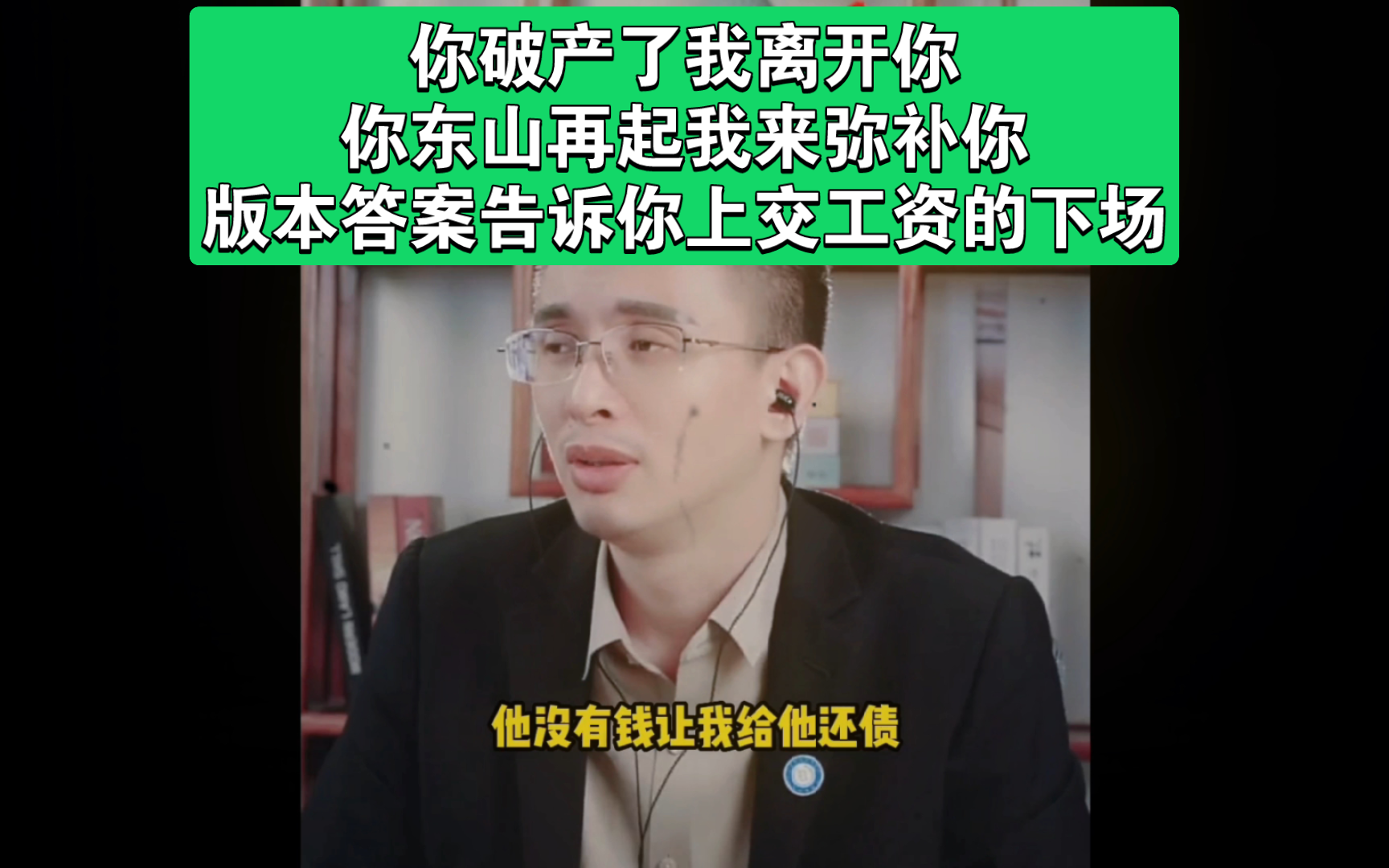 你破产了我离开你
你东山再起我来弥补你
版本答案告诉你上交工资的下场

他没有钱让我给他还债